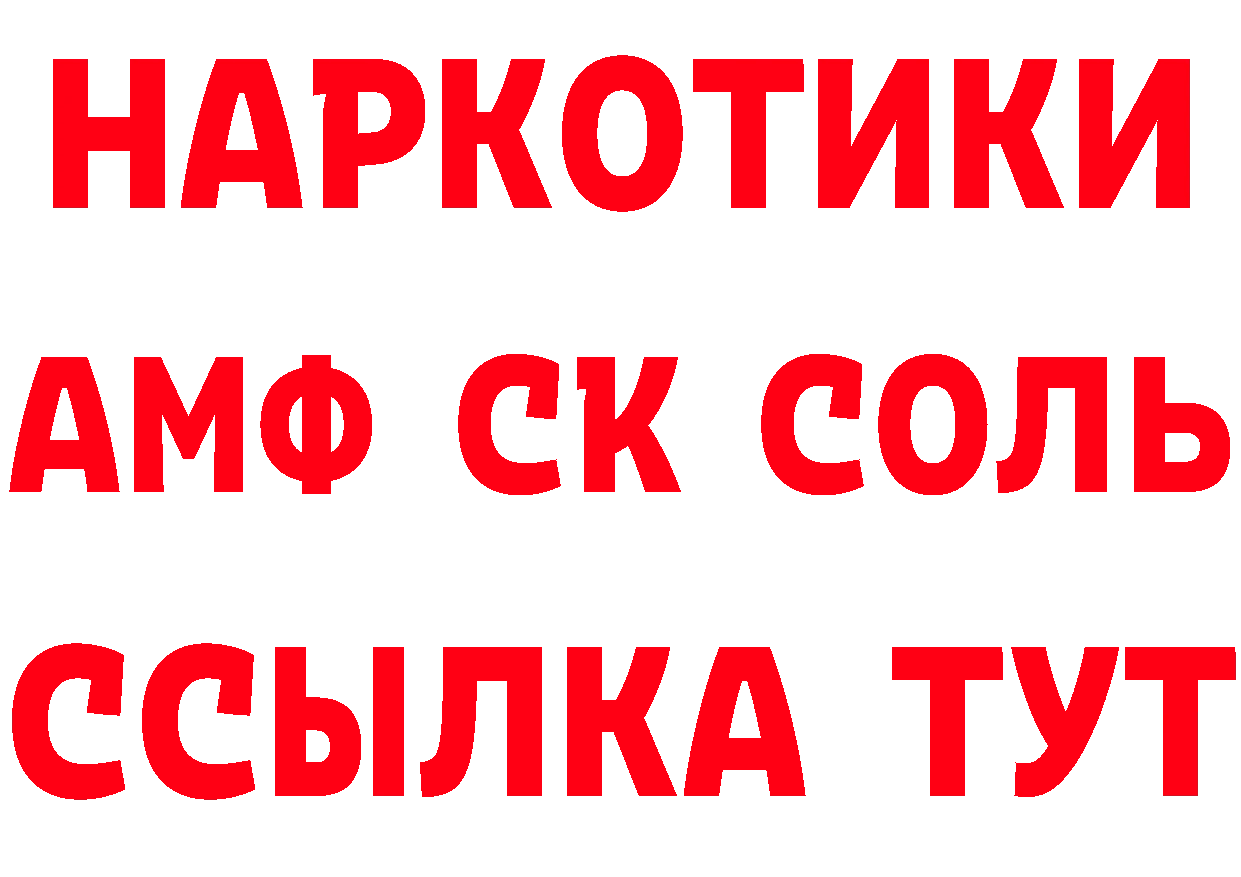 НАРКОТИКИ

АМФ СК СОЛЬ

ССЫЛКА ТУТ